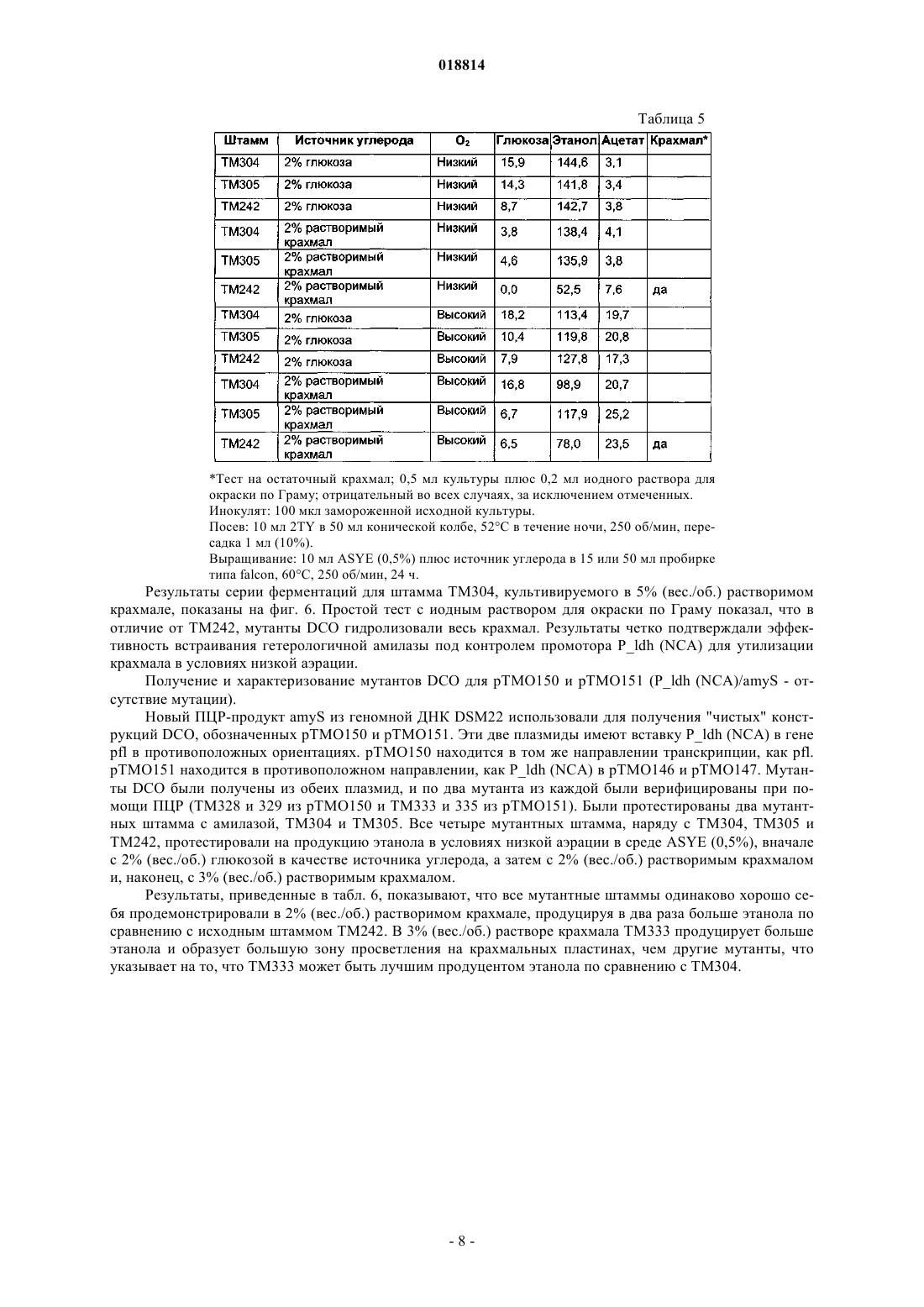 018814

Таблица 5

| Штамм | Источник углерода | $O_2$ | Глюкоза | Этанол | Ацетат | Крахмал* |
|---|---|---|---|---|---|---|
| TM304 | 2% глюкоза | Низкий | 15,9 | 144,6 | 3,1 | |
| TM305 | 2% глюкоза | Низкий | 14,3 | 141,8 | 3,4 | |
| TM242 | 2% глюкоза | Низкий | 8,7 | 142,7 | 3,8 | |
| TM304 | 2% растворимый крахмал | Низкий | 3,8 | 138,4 | 4,1 | |
| TM305 | 2% растворимый крахмал | Низкий | 4,6 | 135,9 | 3,8 | |
| TM242 | 2% растворимый крахмал | Низкий | 0,0 | 52,5 | 7,6 | да |
| TM304 | 2% глюкоза | Высокий | 18,2 | 113,4 | 19,7 | |
| TM305 | 2% глюкоза | Высокий | 10,4 | 119,8 | 20,8 | |
| TM242 | 2% глюкоза | Высокий | 7,9 | 127,8 | 17,3 | |
| TM304 | 2% растворимый крахмал | Высокий | 16,8 | 98,9 | 20,7 | |
| TM305 | 2% растворимый крахмал | Высокий | 6,7 | 117,9 | 25,2 | |
| TM242 | 2% растворимый крахмал | Высокий | 6,5 | 78,0 | 23,5 | да |

*Тест на остаточный крахмал; 0,5 мл культуры плюс 0,2 мл иодного раствора для окраски по Граму; отрицательный во всех случаях, за исключением отмеченных.
Инокулят: 100 мкл замороженной исходной культуры.
Посев: 10 мл 2TY в 50 мл конической колбе, 52°C в течение ночи, 250 об/мин, пересадка 1 мл (10%).
Выращивание: 10 мл ASYE (0,5%) плюс источник углерода в 15 или 50 мл пробирке типа falcon, 60°C, 250 об/мин, 24 ч.

Результаты серии ферментаций для штамма TM304, культивируемого в 5% (вес./об.) растворимом крахмале, показаны на фиг. 6. Простой тест с иодным раствором для окраски по Граму показал, что в отличие от TM242, мутанты DCO гидролизовали весь крахмал. Результаты четко подтверждали эффективность встраивания гетерологичной амилазы под контролем промотора P_ldh (NCA) для утилизации крахмала в условиях низкой аэрации.

Получение и характеризование мутантов DCO для pTMO150 и pTMO151 (P_ldh (NCA)/amyS - отсутствие мутации).

Новый ПЦР-продукт amyS из геномной ДНК DSM22 использовали для получения "чистых" конструкций DCO, обозначенных pTMO150 и pTMO151. Эти две плазмиды имеют вставку P_ldh (NCA) в гене pfl в противоположных ориентациях. pTMO150 находится в том же направлении транскрипции, как pfl. pTMO151 находится в противоположном направлении, как P_ldh (NCA) в pTMO146 и pTMO147. Мутанты DCO были получены из обеих плазмид, и по два мутанта из каждой были верифицированы при помощи ПЦР (TM328 и 329 из pTMO150 и TM333 и 335 из pTMO151). Были протестированы два мутантных штамма с амилазой, TM304 и TM305. Все четыре мутантных штамма, наряду с TM304, TM305 и TM242, протестировали на продукцию этанола в условиях низкой аэрации в среде ASYE (0,5%), вначале с 2% (вес./об.) глюкозой в качестве источника углерода, а затем с 2% (вес./об.) растворимым крахмалом и, наконец, с 3% (вес./об.) растворимым крахмалом.

Результаты, приведенные в табл. 6, показывают, что все мутантные штаммы одинаково хорошо себя продемонстрировали в 2% (вес./об.) растворимом крахмале, продуцируя в два раза больше этанола по сравнению с исходным штаммом TM242. В 3% (вес./об.) растворе крахмала TM333 продуцирует больше этанола и образует большую зону просветления на крахмальных пластинах, чем другие мутанты, что указывает на то, что TM333 может быть лучшим продуцентом этанола по сравнению с TM304.

- 8 -